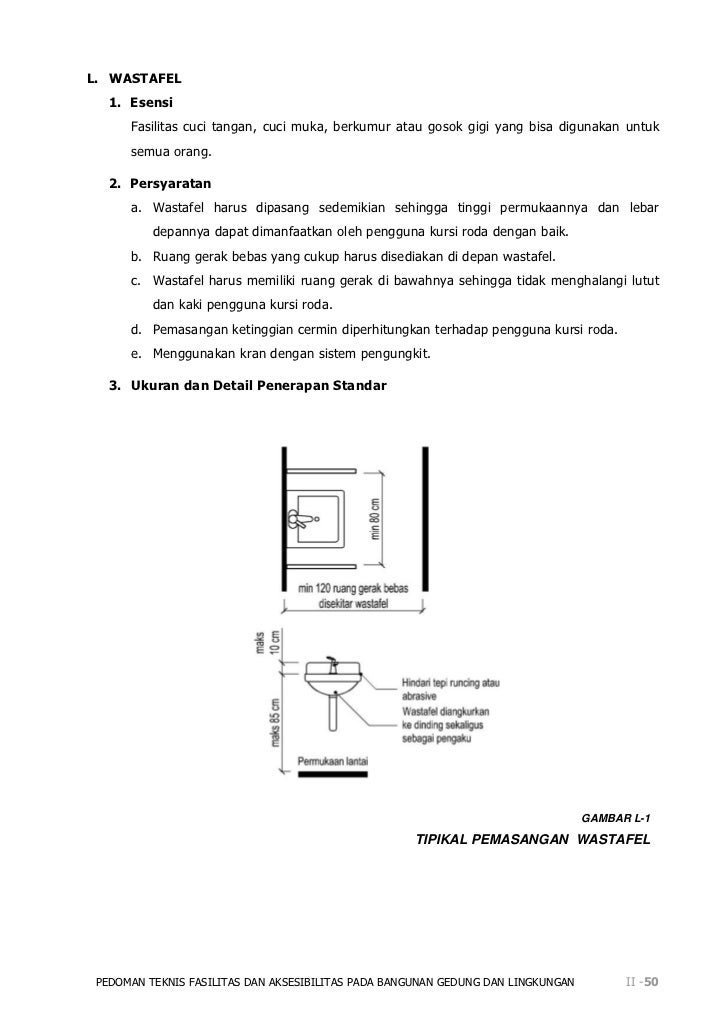 L. WASTAFEL

1. Esensi

Fasilitas cuci tangan, cuci muka, berkumur atau gosok gigi yang bisa digunakan untuk semua orang.

2. Persyaratan

a. Wastafel harus dipasang sedemikian sehingga tinggi permukaannya dan lebar depannya dapat dimanfaatkan oleh pengguna kursi roda dengan baik.

b. Ruang gerak bebas yang cukup harus disediakan di depan wastafel.

c. Wastafel harus memiliki ruang gerak di bawahnya sehingga tidak menghalangi lutut dan kaki pengguna kursi roda.

d. Pemasangan ketinggian cermin diperhitungkan terhadap pengguna kursi roda.

e. Menggunakan kran dengan sistem pengungkit.

3. Ukuran dan Detail Penerapan Standar

min 80 cm

min 120 ruang gerak bebas
disekitar wastafel

maks
10 cm

maks 85 cm

Hindari tepi runcing atau
abrasive

Wastafel diangkurkan
ke dinding sekaligus
sebagai pengaku

Permukaan lantai

GAMBAR L-1

TIPIKAL PEMASANGAN WASTAFEL

PEDOMAN TEKNIS FASILITAS DAN AKSESIBILITAS PADA BANGUNAN GEDUNG DAN LINGKUNGAN II -50